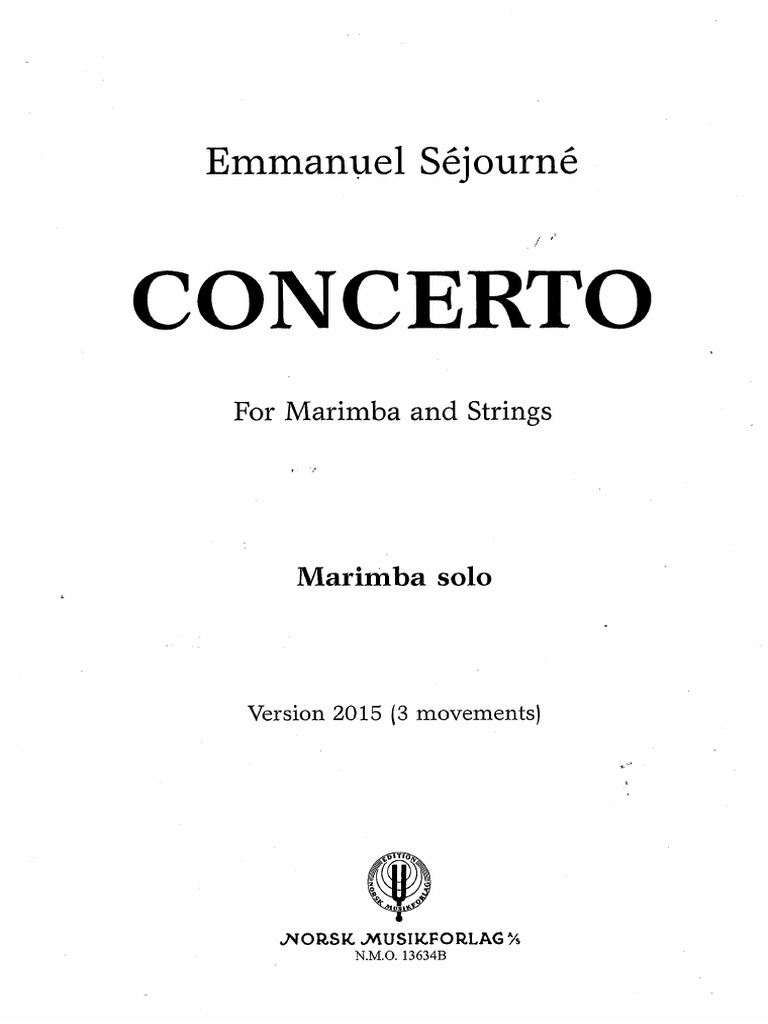 Emmanuel Séjourné

CONCERTO

For Marimba and Strings

Marimba solo

Version 2015 (3 movements)

EDITION NORSK MUSIKFORLAG

NORSK MUSIKFORLAG A/S
N.M.O. 13634B